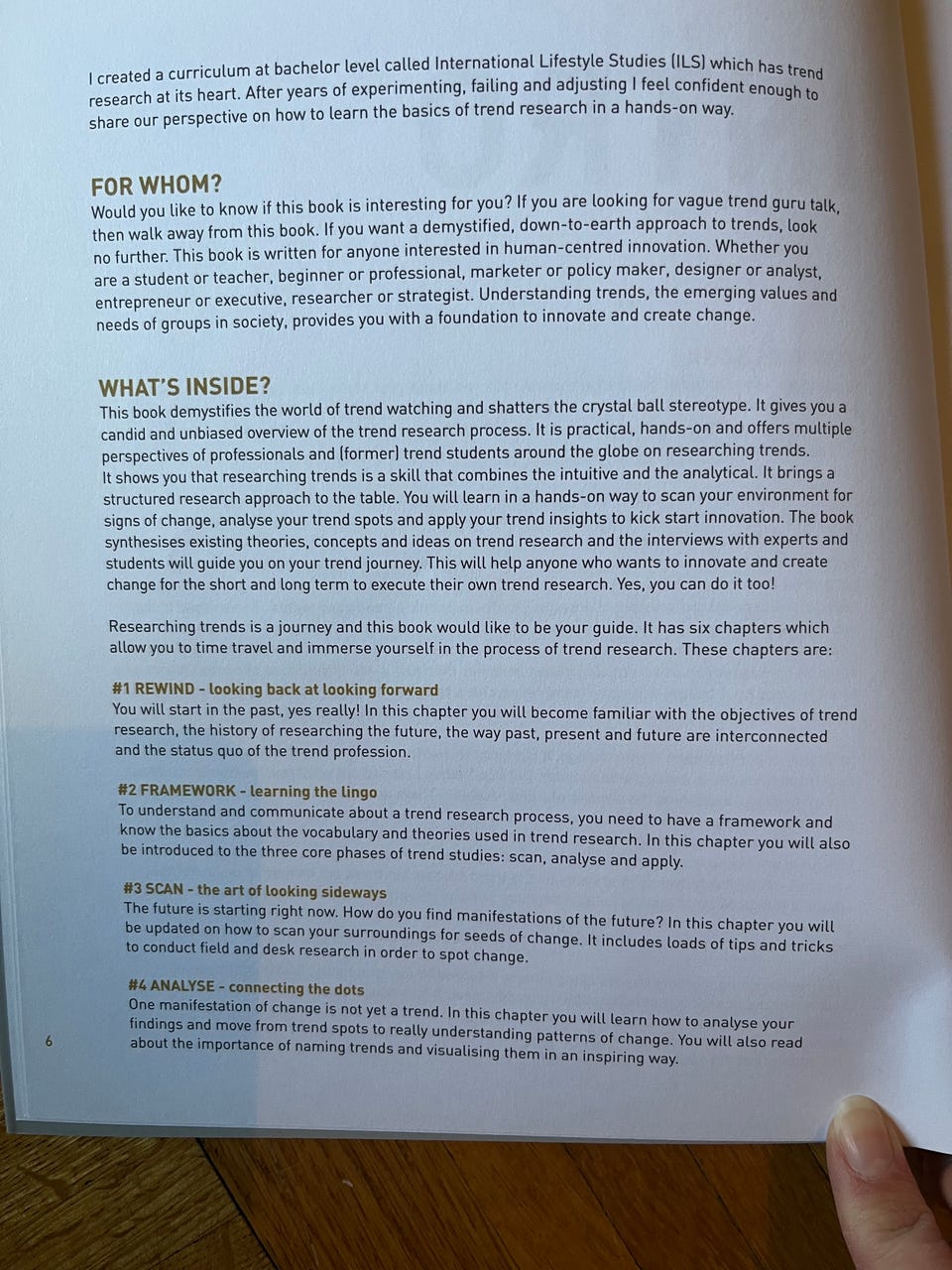 I created a curriculum at bachelor level called International Lifestyle Studies (ILS) which has trend research at its heart. After years of experimenting, failing and adjusting I feel confident enough to share our perspective on how to learn the basics of trend research in a hands-on way.

FOR WHOM?
Would you like to know if this book is interesting for you? If you are looking for vague trend guru talk, then walk away from this book. If you want a demystified, down-to-earth approach to trends, look no further. This book is written for anyone interested in human-centred innovation. Whether you are a student or teacher, beginner or professional, marketer or policy maker, designer or analyst, entrepreneur or executive, researcher or strategist. Understanding trends, the emerging values and needs of groups in society, provides you with a foundation to innovate and create change.

WHAT'S INSIDE?
This book demystifies the world of trend watching and shatters the crystal ball stereotype. It gives you a candid and unbiased overview of the trend research process. It is practical, hands-on and offers multiple perspectives of professionals and (former) trend students around the globe on researching trends.
It shows you that researching trends is a skill that combines the intuitive and the analytical. It brings a structured research approach to the table. You will learn in a hands-on way to scan your environment for signs of change, analyse your trend spots and apply your trend insights to kick start innovation. The book synthesises existing theories, concepts and ideas on trend research and the interviews with experts and students will guide you on your trend journey. This will help anyone who wants to innovate and create change for the short and long term to execute their own trend research. Yes, you can do it too!

Researching trends is a journey and this book would like to be your guide. It has six chapters which allow you to time travel and immerse yourself in the process of trend research. These chapters are:

#1 REWIND - looking back at looking forward
You will start in the past, yes really! In this chapter you will become familiar with the objectives of trend research, the history of researching the future, the way past, present and future are interconnected and the status quo of the trend profession.

#2 FRAMEWORK - learning the lingo
To understand and communicate about a trend research process, you need to have a framework and know the basics about the vocabulary and theories used in trend research. In this chapter you will also be introduced to the three core phases of trend studies: scan, analyse and apply.

#3 SCAN - the art of looking sideways
The future is starting right now. How do you find manifestations of the future? In this chapter you will be updated on how to scan your surroundings for seeds of change. It includes loads of tips and tricks to conduct field and desk research in order to spot change.

#4 ANALYSE - connecting the dots
One manifestation of change is not yet a trend. In this chapter you will learn how to analyse your findings and move from trend spots to really understanding patterns of change. You will also read about the importance of naming trends and visualising them in an inspiring way.

6